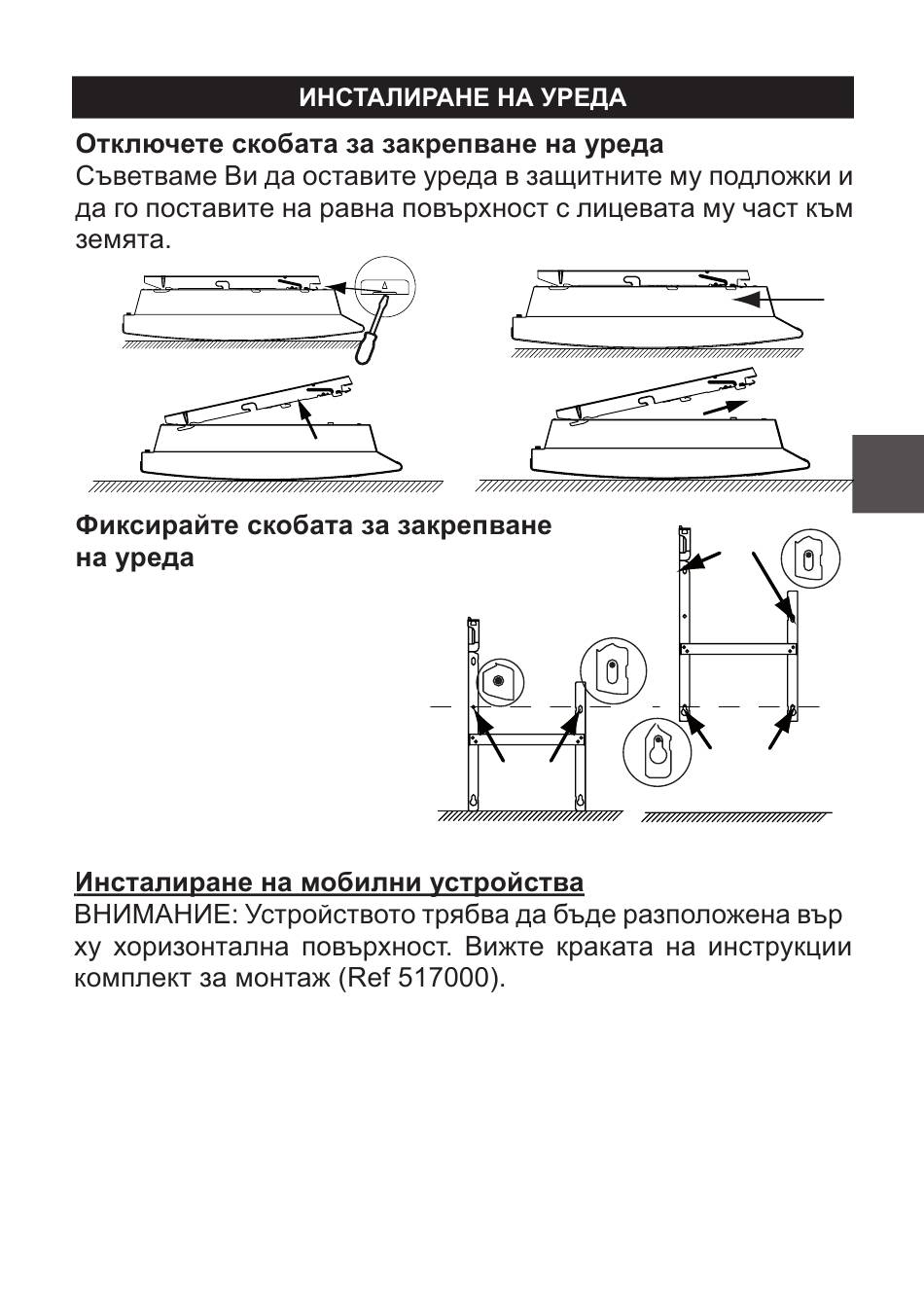 ИНСТАЛИРАНЕ НА УРЕДА

Отключете скобата за закрепване на уреда
Съветваме Ви да оставите уреда в защитните му подложки и да го поставите на равна повърхност с лицевата му част към земята.

Фиксирайте скобата за закрепване на уреда

Инсталиране на мобилни устройства
ВНИМАНИЕ: Устройството трябва да бъде разположена вър ху хоризонтална повърхност. Вижте краката на инструкции комплект за монтаж (Ref 517000).